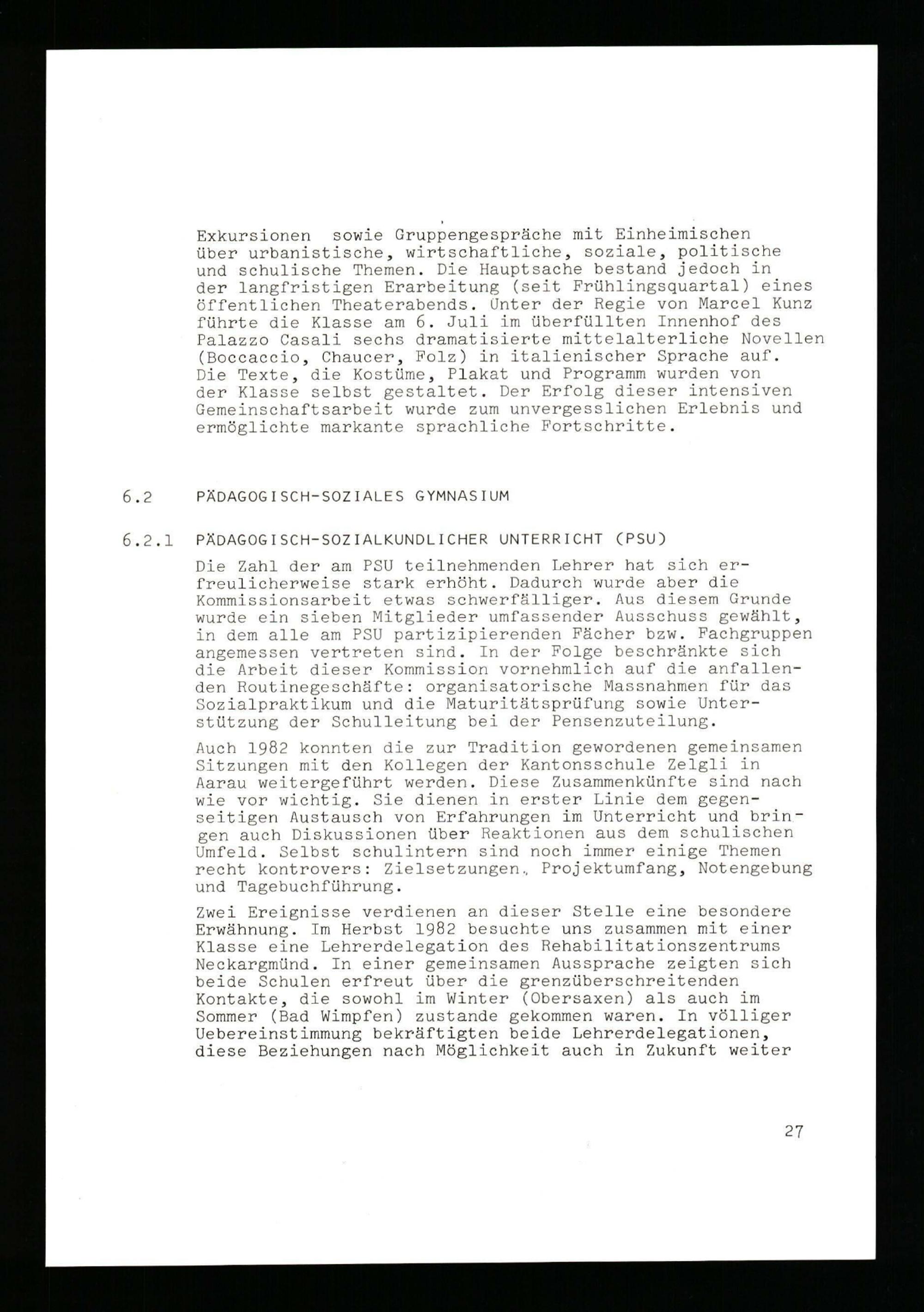 Exkursionen sowie Gruppengespräche mit Einheimischen über urbanistische, wirtschaftliche, soziale, politische und schulische Themen. Die Hauptsache bestand jedoch in der langfristigen Erarbeitung (seit Frühlingsquartal) eines öffentlichen Theaterabends. Unter der Regie von Marcel Kunz führte die Klasse am 6. Juli im überfüllten Innenhof des Palazzo Casali sechs dramatisierte mittelalterliche Novellen (Boccaccio, Chaucer, Folz) in italienischer Sprache auf. Die Texte, die Kostüme, Plakat und Programm wurden von der Klasse selbst gestaltet. Der Erfolg dieser intensiven Gemeinschaftsarbeit wurde zum unvergesslichen Erlebnis und ermöglichte markante sprachliche Fortschritte.

6.2 PÄDAGOGISCH-SOZIALES GYMNASIUM

6.2.1 PÄDAGOGISCH-SOZIALKUNDLICHER UNTERRICHT (PSU)

Die Zahl der am PSU teilnehmenden Lehrer hat sich erfreulicherweise stark erhöht. Dadurch wurde aber die Kommissionsarbeit etwas schwerfälliger. Aus diesem Grunde wurde ein sieben Mitglieder umfassender Ausschuss gewählt, in dem alle am PSU partizipierenden Fächer bzw. Fachgruppen angemessen vertreten sind. In der Folge beschränkte sich die Arbeit dieser Kommission vornehmlich auf die anfallenden Routinegeschäfte: organisatorische Massnahmen für das Sozialpraktikum und die Maturitätsprüfung sowie Unterstützung der Schulleitung bei der Pensenzuteilung.

Auch 1982 konnten die zur Tradition gewordenen gemeinsamen Sitzungen mit den Kollegen der Kantonsschule Zelgli in Aarau weitergeführt werden. Diese Zusammenkünfte sind nach wie vor wichtig. Sie dienen in erster Linie dem gegenseitigen Austausch von Erfahrungen im Unterricht und bringen auch Diskussionen über Reaktionen aus dem schulischen Umfeld. Selbst schulintern sind noch immer einige Themen recht kontrovers: Zielsetzungen, Projektumfang, Notengebung und Tagebuchführung.

Zwei Ereignisse verdienen an dieser Stelle eine besondere Erwähnung. Im Herbst 1982 besuchte uns zusammen mit einer Klasse eine Lehrerdelegation des Rehabilitationszentrums Neckargmünd. In einer gemeinsamen Aussprache zeigten sich beide Schulen erfreut über die grenzüberschreitenden Kontakte, die sowohl im Winter (Obersaxen) als auch im Sommer (Bad Wimpfen) zustande gekommen waren. In völliger Uebereinstimmung bekräftigten beide Lehrerdelegationen, diese Beziehungen nach Möglichkeit auch in Zukunft weiter

27